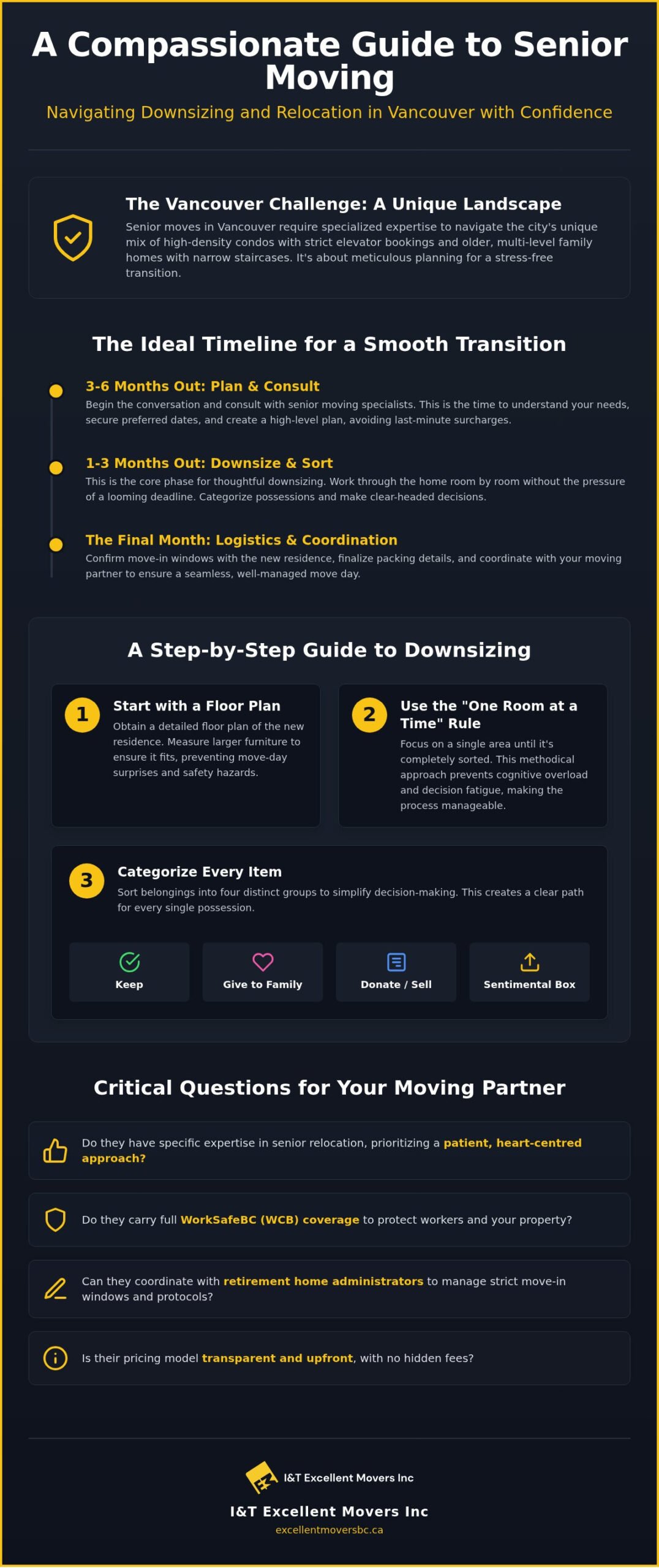 A Compassionate Guide to Senior Moving

Navigating Downsizing and Relocation in Vancouver with Confidence

The Vancouver Challenge: A Unique Landscape

Senior moves in Vancouver require specialized expertise to navigate the city's unique mix of high-density condos with strict elevator bookings and older, multi-level family homes with narrow staircases. It's about meticulous planning for a stress-free transition.

The Ideal Timeline for a Smooth Transition

3-6 Months Out: Plan & Consult

Begin the conversation and consult with senior moving specialists. This is the time to understand your needs, secure preferred dates, and create a high-level plan, avoiding last-minute surcharges.

1-3 Months Out: Downsize & Sort

This is the core phase for thoughtful downsizing. Work through the home room by room without the pressure of a looming deadline. Categorize possessions and make clear-headed decisions.

The Final Month: Logistics & Coordination

Confirm move-in windows with the new residence, finalize packing details, and coordinate with your moving partner to ensure a seamless, well-managed move day.

A Step-by-Step Guide to Downsizing

1 Start with a Floor Plan

Obtain a detailed floor plan of the new residence. Measure larger furniture to ensure it fits, preventing move-day surprises and safety hazards.

2 Use the "One Room at a Time" Rule

Focus on a single area until it's completely sorted. This methodical approach prevents cognitive overload and decision fatigue, making the process manageable.

3 Categorize Every Item

Sort belongings into four distinct groups to simplify decision-making. This creates a clear path for every single possession.

Keep

Give to Family

Donate / Sell

Sentimental Box

Critical Questions for Your Moving Partner

Do they have specific expertise in senior relocation, prioritizing a patient, heart-centred approach?

Do they carry full WorkSafeBC (WCB) coverage to protect workers and your property?

Can they coordinate with retirement home administrators to manage strict move-in windows and protocols?

Is their pricing model transparent and upfront, with no hidden fees?

I&T Excellent Movers Inc

I&T Excellent Movers Inc

excellentmoversbc.ca